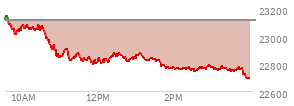 23200
23000
22800
22600
10AM
12PM
2PM